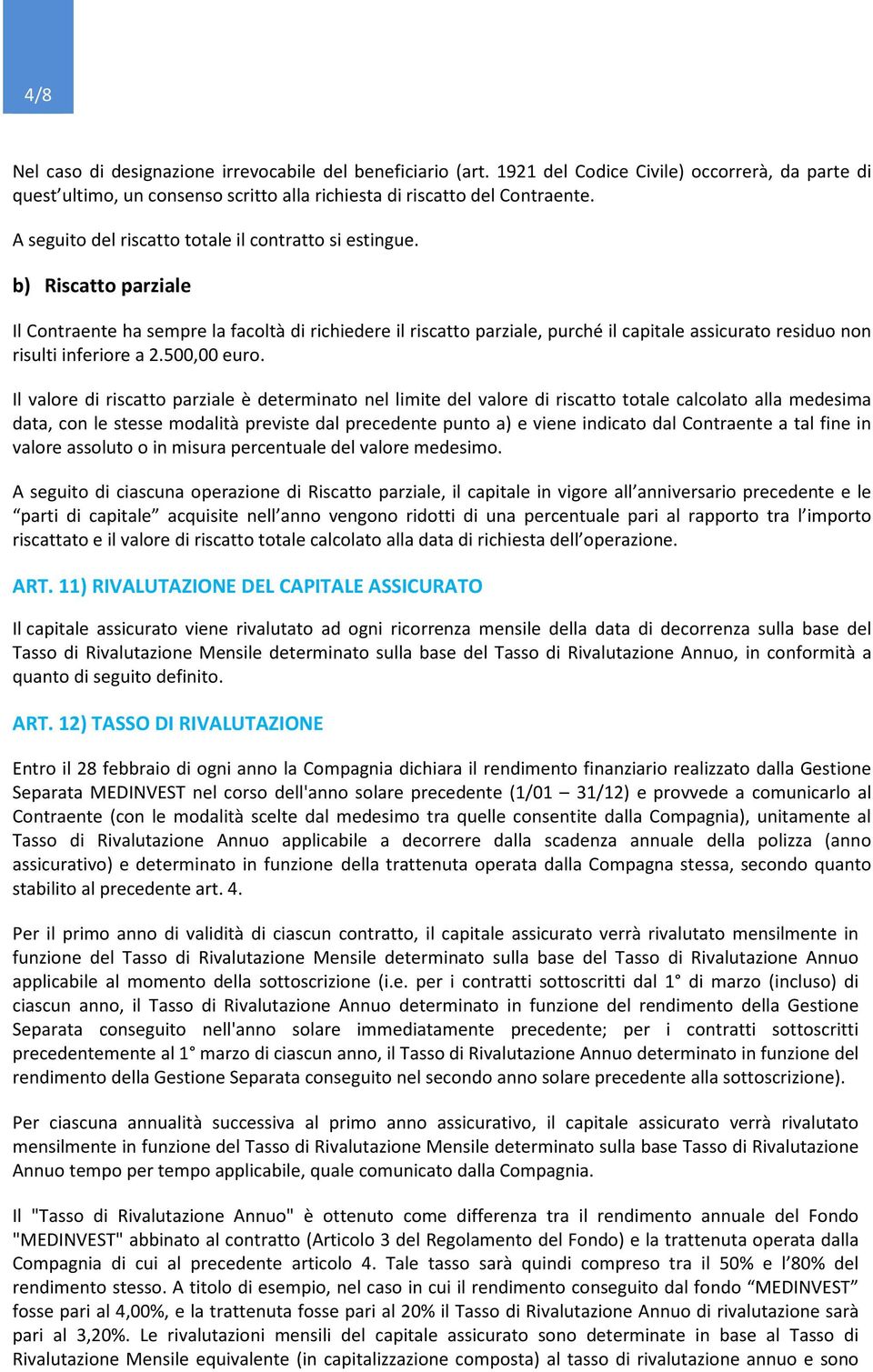 4/8

Nel caso di designazione irrevocabile del beneficiario (art. 1921 del Codice Civile) occorrerà, da parte di quest'ultimo, un consenso scritto alla richiesta di riscatto del Contraente.

A seguito del riscatto totale il contratto si estingue.

b) Riscatto parziale

Il Contraente ha sempre la facoltà di richiedere il riscatto parziale, purché il capitale assicurato residuo non risulti inferiore a 2.500,00 euro.

Il valore di riscatto parziale è determinato nel limite del valore di riscatto totale calcolato alla medesima data, con le stesse modalità previste dal precedente punto a) e viene indicato dal Contraente a tal fine in valore assoluto o in misura percentuale del valore medesimo.

A seguito di ciascuna operazione di Riscatto parziale, il capitale in vigore all'anniversario precedente e le "parti di capitale" acquisite nell'anno vengono ridotti di una percentuale pari al rapporto tra l'importo riscattato e il valore di riscatto totale calcolato alla data di richiesta dell'operazione.

ART. 11) RIVALUTAZIONE DEL CAPITALE ASSICURATO

Il capitale assicurato viene rivalutato ad ogni ricorrenza mensile della data di decorrenza sulla base del Tasso di Rivalutazione Mensile determinato sulla base del Tasso di Rivalutazione Annuo, in conformità a quanto di seguito definito.

ART. 12) TASSO DI RIVALUTAZIONE

Entro il 28 febbraio di ogni anno la Compagnia dichiara il rendimento finanziario realizzato dalla Gestione Separata MEDINVEST nel corso dell'anno solare precedente (1/01 – 31/12) e provvede a comunicarlo al Contraente (con le modalità scelte dal medesimo tra quelle consentite dalla Compagnia), unitamente al Tasso di Rivalutazione Annuo applicabile a decorrere dalla scadenza annuale della polizza (anno assicurativo) e determinato in funzione della trattenuta operata dalla Compagna stessa, secondo quanto stabilito al precedente art. 4.

Per il primo anno di validità di ciascun contratto, il capitale assicurato verrà rivalutato mensilmente in funzione del Tasso di Rivalutazione Mensile determinato sulla base del Tasso di Rivalutazione Annuo applicabile al momento della sottoscrizione (i.e. per i contratti sottoscritti dal 1° di marzo (incluso) di ciascun anno, il Tasso di Rivalutazione Annuo determinato in funzione del rendimento della Gestione Separata conseguito nell'anno solare immediatamente precedente; per i contratti sottoscritti precedentemente al 1° marzo di ciascun anno, il Tasso di Rivalutazione Annuo determinato in funzione del rendimento della Gestione Separata conseguito nel secondo anno solare precedente alla sottoscrizione).

Per ciascuna annualità successiva al primo anno assicurativo, il capitale assicurato verrà rivalutato mensilmente in funzione del Tasso di Rivalutazione Mensile determinato sulla base Tasso di Rivalutazione Annuo tempo per tempo applicabile, quale comunicato dalla Compagnia.

Il "Tasso di Rivalutazione Annuo" è ottenuto come differenza tra il rendimento annuale del Fondo "MEDINVEST" abbinato al contratto (Articolo 3 del Regolamento del Fondo) e la trattenuta operata dalla Compagnia di cui al precedente articolo 4. Tale tasso sarà quindi compreso tra il 50% e l'80% del rendimento stesso. A titolo di esempio, nel caso in cui il rendimento conseguito dal fondo "MEDINVEST" fosse pari al 4,00%, e la trattenuta fosse pari al 20% il Tasso di Rivalutazione Annuo di rivalutazione sarà pari al 3,20%. Le rivalutazioni mensili del capitale assicurato sono determinate in base al Tasso di Rivalutazione Mensile equivalente (in capitalizzazione composta) al tasso di rivalutazione annuo e sono